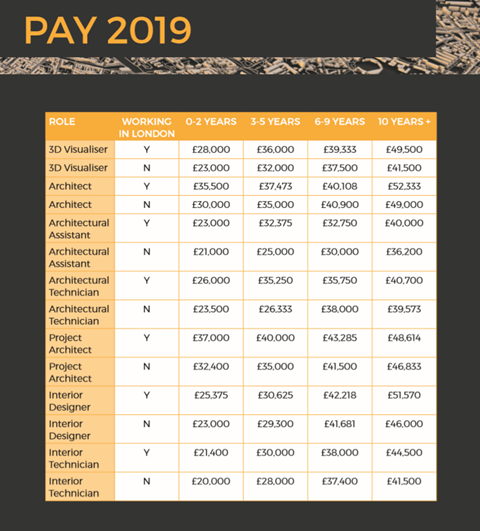 PAY 2019

| ROLE | WORKING IN LONDON | 0-2 YEARS | 3-5 YEARS | 6-9 YEARS | 10 YEARS + |
|---|---|---|---|---|---|
| 3D Visualiser | Y | £28,000 | £36,000 | £39,333 | £49,500 |
| 3D Visualiser | N | £23,000 | £32,000 | £37,500 | £41,500 |
| Architect | Y | £35,500 | £37,473 | £40,108 | £52,333 |
| Architect | N | £30,000 | £35,000 | £40,900 | £49,000 |
| Architectural Assistant | Y | £23,000 | £32,375 | £32,750 | £40,000 |
| Architectural Assistant | N | £21,000 | £25,000 | £30,000 | £36,200 |
| Architectural Technician | Y | £26,000 | £35,250 | £35,750 | £40,700 |
| Architectural Technician | N | £23,500 | £26,333 | £38,000 | £39,573 |
| Project Architect | Y | £37,000 | £40,000 | £43,285 | £48,614 |
| Project Architect | N | £32,400 | £35,000 | £41,500 | £46,833 |
| Interior Designer | Y | £25,375 | £30,625 | £42,218 | £51,570 |
| Interior Designer | N | £23,000 | £29,300 | £41,681 | £46,000 |
| Interior Technician | Y | £21,400 | £30,000 | £38,000 | £44,500 |
| Interior Technician | N | £20,000 | £28,000 | £37,400 | £41,500 |